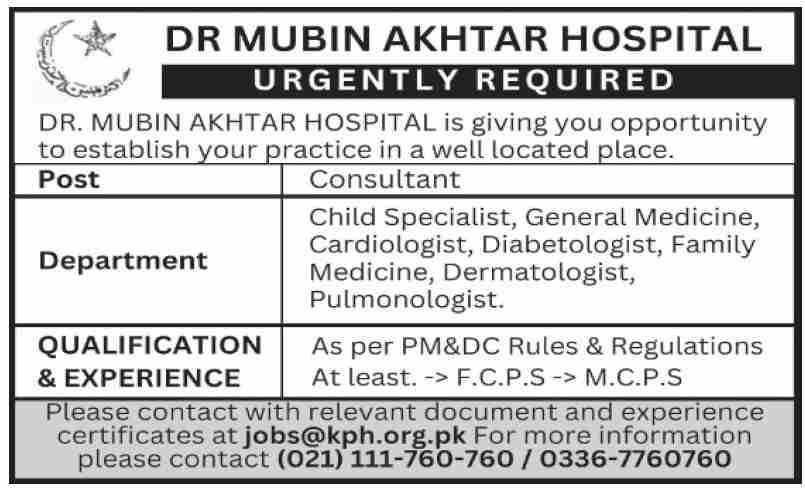 DR MUBIN AKHTAR HOSPITAL

URGENTLY REQUIRED

DR. MUBIN AKHTAR HOSPITAL is giving you opportunity to establish your practice in a well located place.

| Post | Consultant |
|---|---|
| Department | Child Specialist, General Medicine, Cardiologist, Diabetologist, Family Medicine, Dermatologist, Pulmonologist. |
| QUALIFICATION & EXPERIENCE | As per PM&DC Rules & Regulations At least. -> F.C.P.S -> M.C.P.S |

Please contact with relevant document and experience certificates at jobs@kph.org.pk For more information please contact (021) 111-760-760 / 0336-7760760